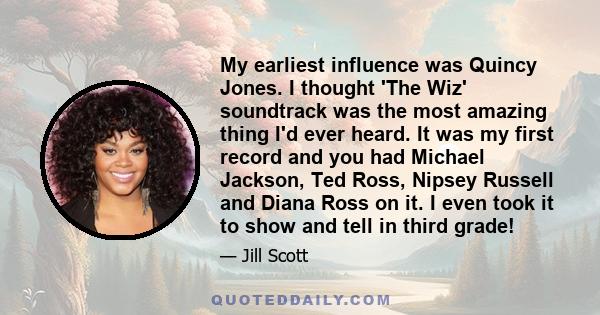 My earliest influence was Quincy Jones. I thought 'The Wiz' soundtrack was the most amazing thing I'd ever heard. It was my first record and you had Michael Jackson, Ted Ross, Nipsey Russell and Diana Ross on it. I even took it to show and tell in third grade!

— Jill Scott

QUOTEDDAILY.COM